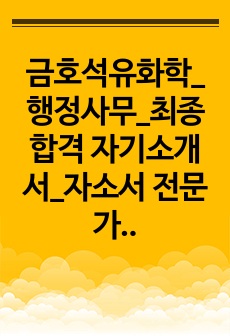 금호석유화학_행정사무_최종합격 자기소개서_자소서 전문가..